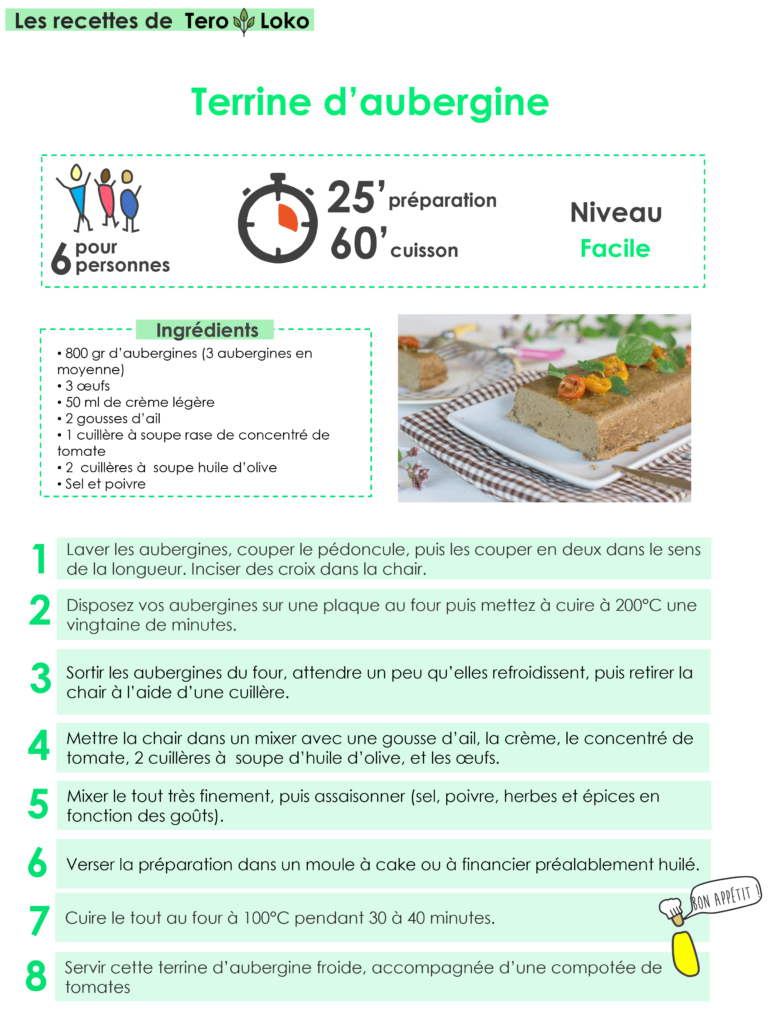 Les recettes de Tero Loko

Terrine d'aubergine

6 pour personnes

25' préparation
60' cuisson

Niveau
Facile

Ingrédients
• 800 gr d'aubergines (3 aubergines en moyenne)
• 3 œufs
• 50 ml de crème légère
• 2 gousses d'ail
• 1 cuillère à soupe rase de concentré de tomate
• 2 cuillères à soupe huile d'olive
• Sel et poivre

1 Laver les aubergines, couper le pédoncule, puis les couper en deux dans le sens de la longueur. Inciser des croix dans la chair.

2 Disposez vos aubergines sur une plaque au four puis mettez à cuire à 200°C une vingtaine de minutes.

3 Sortir les aubergines du four, attendre un peu qu'elles refroidissent, puis retirer la chair à l'aide d'une cuillère.

4 Mettre la chair dans un mixer avec une gousse d'ail, la crème, le concentré de tomate, 2 cuillères à soupe d'huile d'olive, et les œufs.

5 Mixer le tout très finement, puis assaisonner (sel, poivre, herbes et épices en fonction des goûts).

6 Verser la préparation dans un moule à cake ou à financier préalablement huilé.

7 Cuire le tout au four à 100°C pendant 30 à 40 minutes.

8 Servir cette terrine d'aubergine froide, accompagnée d'une compotée de tomates

BON APPÉTIT !